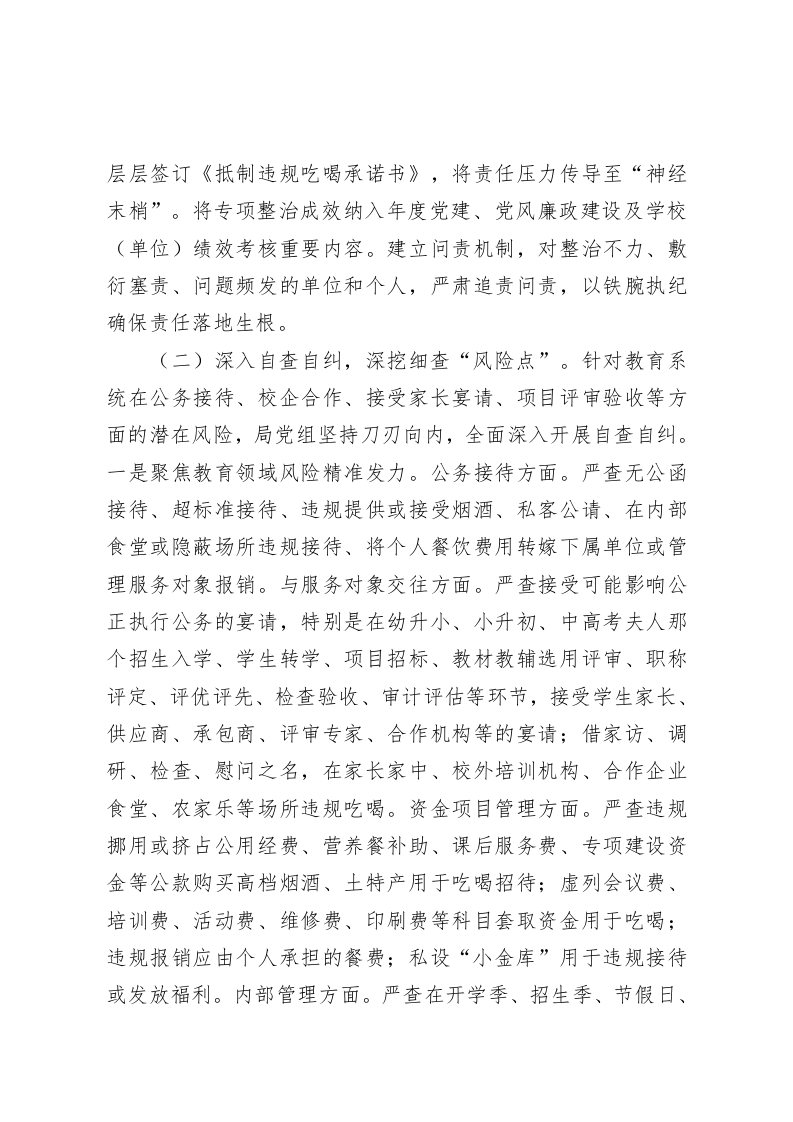 层层签订《抵制违规吃喝承诺书》，将责任压力传导至“神经末梢”。将专项整治成效纳入年度党建、党风廉政建设及学校（单位）绩效考核重要内容。建立问责机制，对整治不力、敷衍塞责、问题频发的单位和个人，严肃追责问责，以铁腕执纪确保责任落地生根。

（二）深入自查自纠，深挖细查“风险点”。针对教育系统在公务接待、校企合作、接受家长宴请、项目评审验收等方面的潜在风险，局党组坚持刀刃向内，全面深入开展自查自纠。一是聚焦教育领域风险精准发力。公务接待方面。严查无公函接待、超标准接待、违规提供或接受烟酒、私客公请、在内部食堂或隐蔽场所违规接待、将个人餐饮费用转嫁下属单位或管理服务对象报销。与服务对象交往方面。严查接受可能影响公正执行公务的宴请，特别是在幼升小、小升初、中高考夫人那个招生入学、学生转学、项目招标、教材教辅选用评审、职称评定、评优评先、检查验收、审计评估等环节，接受学生家长、供应商、承包商、评审专家、合作机构等的宴请；借家访、调研、检查、慰问之名，在家长家中、校外培训机构、合作企业食堂、农家乐等场所违规吃喝。资金项目管理方面。严查违规挪用或挤占公用经费、营养餐补助、课后服务费、专项建设资金等公款购买高档烟酒、土特产用于吃喝招待；虚列会议费、培训费、活动费、维修费、印刷费等科目套取资金用于吃喝；违规报销应由个人承担的餐费；私设“小金库”用于违规接待或发放福利。内部管理方面。严查在开学季、招生季、节假日、